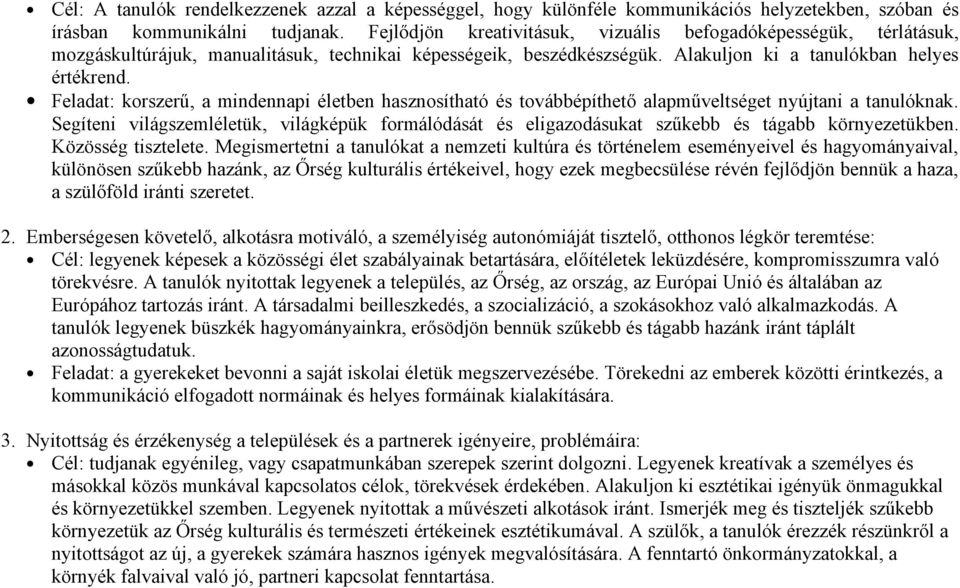 • Cél: A tanulók rendelkezzenek azzal a képességgel, hogy különféle kommunikációs helyzetekben, szóban és írásban kommunikálni tudjanak. Fejlődjön kreativitásuk, vizuális befogadóképességük, térlátásuk, mozgáskultúrájuk, manualitásuk, technikai képességeik, beszédkészségük. Alakuljon ki a tanulókban helyes értékrend.

• Feladat: korszerű, a mindennapi életben hasznosítható és továbbépíthető alapműveltséget nyújtani a tanulóknak. Segíteni világszemléletük, világképük formálódását és eligazodásukat szűkebb és tágabb környezetükben. Közösség tisztelete. Megismertetni a tanulókat a nemzeti kultúra és történelem eseményeivel és hagyományaival, különösen szűkebb hazánk, az Őrség kulturális értékeivel, hogy ezek megbecsülése révén fejlődjön bennük a haza, a szülőföld iránti szeretet.

2. Emberségesen követelő, alkotásra motiváló, a személyiség autonómiáját tisztelő, otthonos légkör teremtése:

• Cél: legyenek képesek a közösségi élet szabályainak betartására, előítéletek leküzdésére, kompromisszumra való törekvésre. A tanulók nyitottak legyenek a település, az Őrség, az ország, az Európai Unió és általában az Európához tartozás iránt. A társadalmi beilleszkedés, a szocializáció, a szokásokhoz való alkalmazkodás. A tanulók legyenek büszkék hagyományainkra, erősödjön bennük szűkebb és tágabb hazánk iránt táplált azonosságtudatuk.

• Feladat: a gyerekeket bevonni a saját iskolai életük megszervezésébe. Törekedni az emberek közötti érintkezés, a kommunikáció elfogadott normáinak és helyes formáinak kialakítására.

3. Nyitottság és érzékenység a települések és a partnerek igényeire, problémáira:

• Cél: tudjanak egyénileg, vagy csapatmunkában szerepek szerint dolgozni. Legyenek kreatívak a személyes és másokkal közös munkával kapcsolatos célok, törekvések érdekében. Alakuljon ki esztétikai igényük önmagukkal és környezetükkel szemben. Legyenek nyitottak a művészeti alkotások iránt. Ismerjék meg és tiszteljék szűkebb környezetük az Őrség kulturális és természeti értékeinek esztétikumával. A szülők, a tanulók érezzék részünkről a nyitottságot az új, a gyerekek számára hasznos igények megvalósítására. A fenntartó önkormányzatokkal, a környék falvaival való jó, partneri kapcsolat fenntartása.